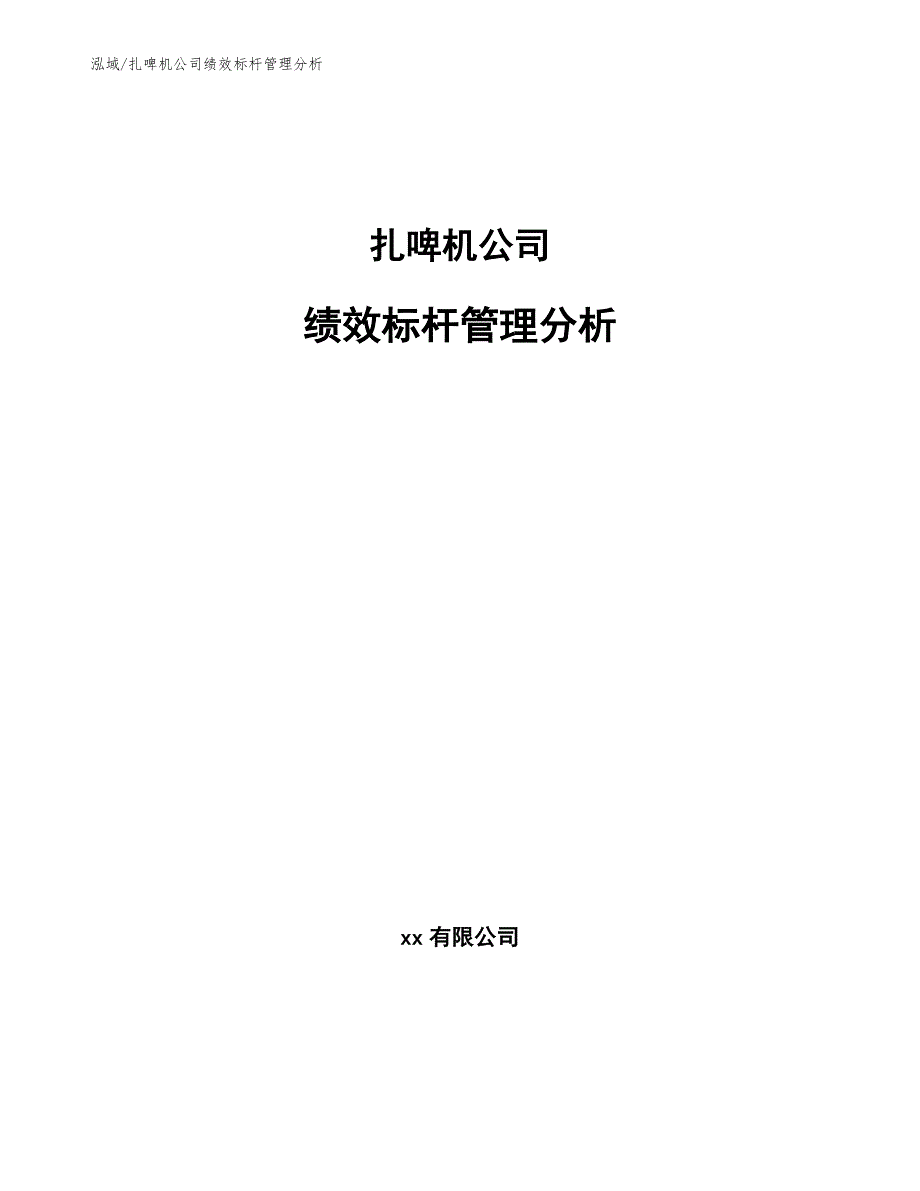 泓域/扎啤机公司绩效标杆管理分析

扎啤机公司

绩效标杆管理分析

xx 有限公司